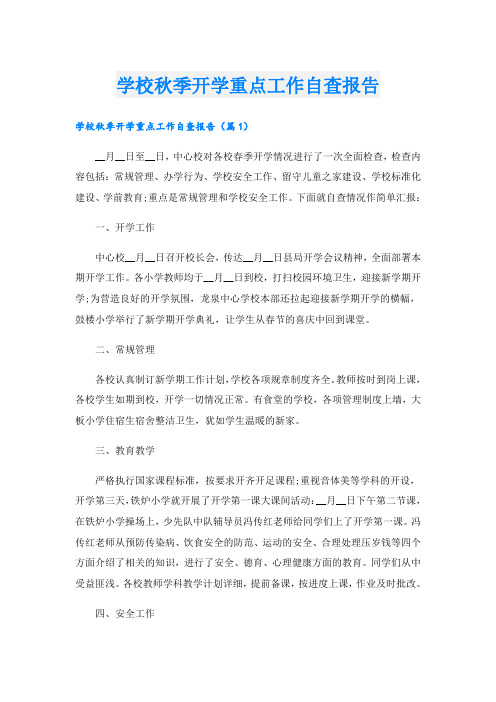 学校秋季开学重点工作自查报告

学校秋季开学重点工作自查报告（篇1）

__月__日至__日，中心校对各校春季开学情况进行了一次全面检查，检查内容包括：常规管理、办学行为、学校安全工作、留守儿童之家建设、学校标准化建设、学前教育；重点是常规管理和学校安全工作。下面就自查情况作简单汇报：

一、开学工作

中心校__月__日召开校长会，传达__月__日县局开学会议精神，全面部署本期开学工作。各小学教师均于__月__日到校，打扫校园环境卫生，迎接新学期开学；为营造良好的开学氛围，龙泉中心学校本部还拉起迎接新学期开学的横幅，鼓楼小学举行了新学期开学典礼，让学生从春节的喜庆中回到课堂。

二、常规管理

各校认真制订新学期工作计划，学校各项规章制度齐全。教师按时到岗上课，各校学生如期到校，开学一切情况正常。有食堂的学校，各项管理制度上墙，大板小学住宿生宿舍整洁卫生，犹如学生温暖的新家。

三、教育教学

严格执行国家课程标准，按要求开齐开足课程；重视音体美等学科的开设，开学第三天，铁炉小学就开展了开学第一课大课间活动：__月__日下午第二节课，在铁炉小学操场上，少先队中队辅导员冯传红老师给同学们上了开学第一课。冯传红老师从预防传染病、饮食安全的防范、运动的安全、合理处理压岁钱等四个方面介绍了相关的知识，进行了安全、德育、心理健康方面的教育。同学们从中受益匪浅。各校教师学科教学计划详细，提前备课，按进度上课，作业及时批改。

四、安全工作